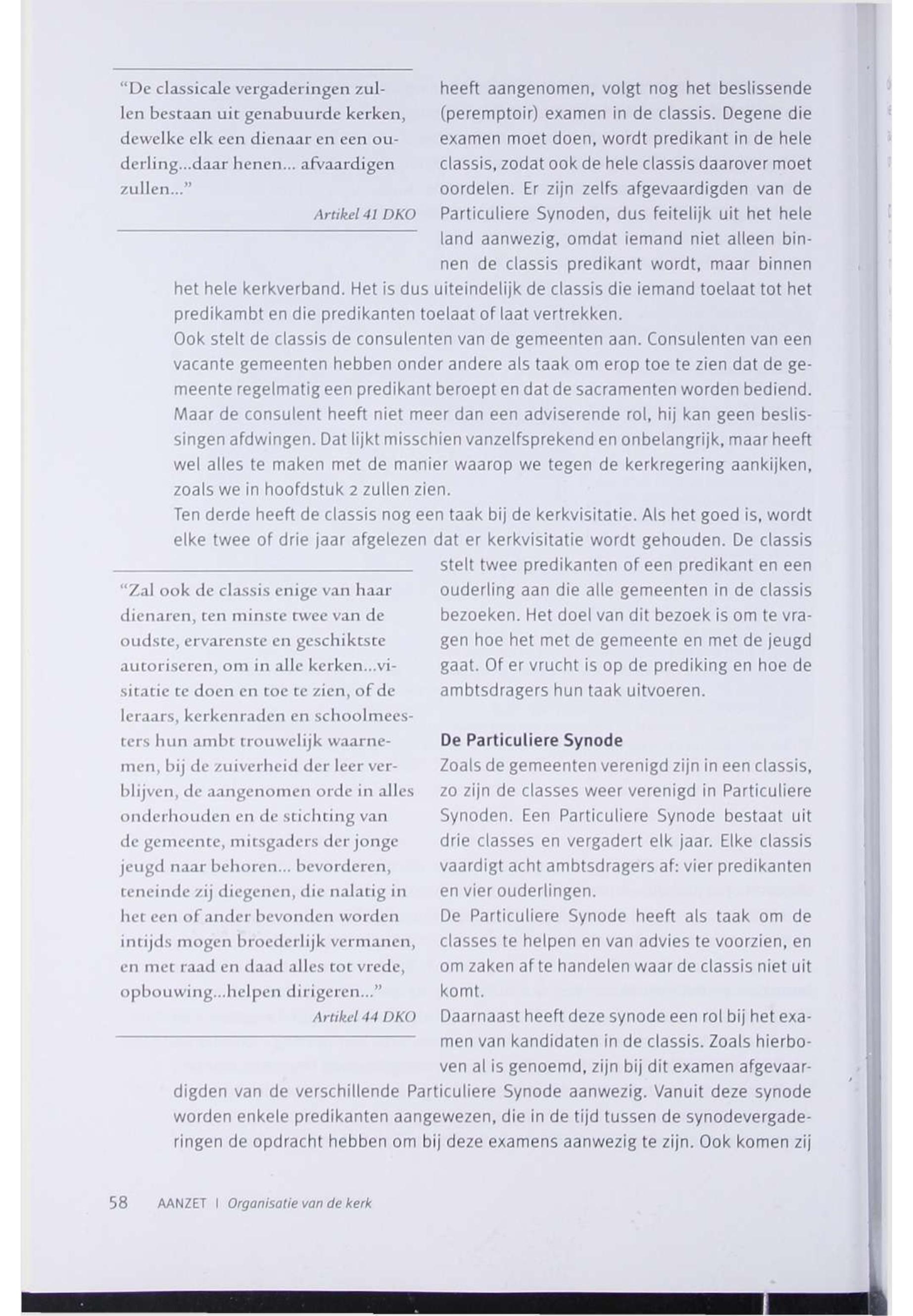 "De classicale vergaderingen zullen bestaan uit genabuurde kerken, dewelke elk een dienaar en een ouderling...daar henen... afvaardigen zullen..."

Artikel 41 DKO

heeft aangenomen, volgt nog het beslissende (peremptoir) examen in de classis. Degene die examen moet doen, wordt predikant in de hele classis, zodat ook de hele classis daarover moet oordelen. Er zijn zelfs afgevaardigden van de Particuliere Synoden, dus feitelijk uit het hele land aanwezig, omdat iemand niet alleen binnen de classis predikant wordt, maar binnen het hele kerkverband. Het is dus uiteindelijk de classis die iemand toelaat tot het predikambt en die predikanten toelaat of laat vertrekken.

Ook stelt de classis de consulenten van de gemeenten aan. Consulenten van een vacante gemeenten hebben onder andere als taak om erop toe te zien dat de gemeente regelmatig een predikant beroept en dat de sacramenten worden bediend. Maar de consulent heeft niet meer dan een adviserende rol, hij kan geen beslissingen afdwingen. Dat lijkt misschien vanzelfsprekend en onbelangrijk, maar heeft wel alles te maken met de manier waarop we tegen de kerkregering aankijken, zoals we in hoofdstuk 2 zullen zien.

Ten derde heeft de classis nog een taak bij de kerkvisitatie. Als het goed is, wordt elke twee of drie jaar afgelezen dat er kerkvisitatie wordt gehouden. De classis stelt twee predikanten of een predikant en een ouderling aan die alle gemeenten in de classis bezoeken. Het doel van dit bezoek is om te vragen hoe het met de gemeente en met de jeugd gaat. Of er vrucht is op de prediking en hoe de ambtsdragers hun taak uitvoeren.

"Zal ook de classis enige van haar dienaren, ten minste twee van de oudste, ervarenste en geschiktste autoriseren, om in alle kerken...visitatie te doen en toe te zien, of de leraars, kerkenraden en schoolmeesters hun ambt trouwelijk waarnemen, bij de zuiverheid der leer verblijven, de aangenomen orde in alles onderhouden en de stichting van de gemeente, mitsgaders der jonge jeugd naar behoren... bevorderen, teneinde zij diegenen, die nalatig in het een of ander bevonden worden intijds mogen broederlijk vermanen, en met raad en daad alles tot vrede, opbouwing...helpen dirigeren..."

Artikel 44 DKO

De Particuliere Synode

Zoals de gemeenten verenigd zijn in een classis, zo zijn de classes weer verenigd in Particuliere Synoden. Een Particuliere Synode bestaat uit drie classes en vergadert elk jaar. Elke classis vaardigt acht ambtsdragers af: vier predikanten en vier ouderlingen.

De Particuliere Synode heeft als taak om de classes te helpen en van advies te voorzien, en om zaken af te handelen waar de classis niet uit komt.

Daarnaast heeft deze synode een rol bij het examen van kandidaten in de classis. Zoals hierboven al is genoemd, zijn bij dit examen afgevaardigden van de verschillende Particuliere Synode aanwezig. Vanuit deze synode worden enkele predikanten aangewezen, die in de tijd tussen de synodevergaderingen de opdracht hebben om bij deze examens aanwezig te zijn. Ook komen zij

58 AANZET | Organisatie van de kerk